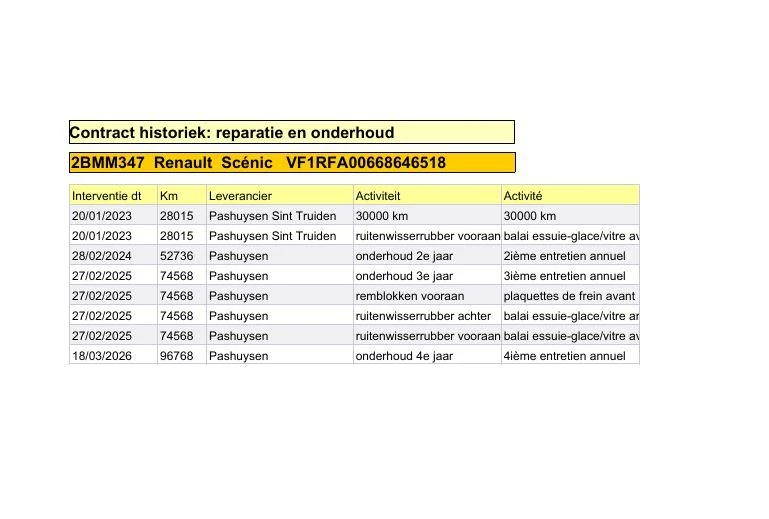 Contract historiek: reparatie en onderhoud

2BMM347 Renault Scénic VF1RFA00668646518

| Interventie dt | Km | Leverancier | Activiteit | Activité |
|---|---|---|---|---|
| 20/01/2023 | 28015 | Pashuysen Sint Truiden | 30000 km | 30000 km |
| 20/01/2023 | 28015 | Pashuysen Sint Truiden | ruitenwisserrubber vooraan | balai essuie-glace/vitre av |
| 28/02/2024 | 52736 | Pashuysen | onderhoud 2e jaar | 2ième entretien annuel |
| 27/02/2025 | 74568 | Pashuysen | onderhoud 3e jaar | 3ième entretien annuel |
| 27/02/2025 | 74568 | Pashuysen | remblokken vooraan | plaquettes de frein avant |
| 27/02/2025 | 74568 | Pashuysen | ruitenwisserrubber achter | balai essuie-glace/vitre ar |
| 27/02/2025 | 74568 | Pashuysen | ruitenwisserrubber vooraan | balai essuie-glace/vitre av |
| 18/03/2026 | 96768 | Pashuysen | onderhoud 4e jaar | 4ième entretien annuel |